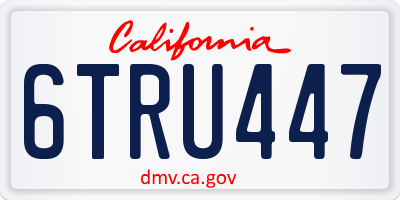 California

6TRU447

dmv.ca.gov